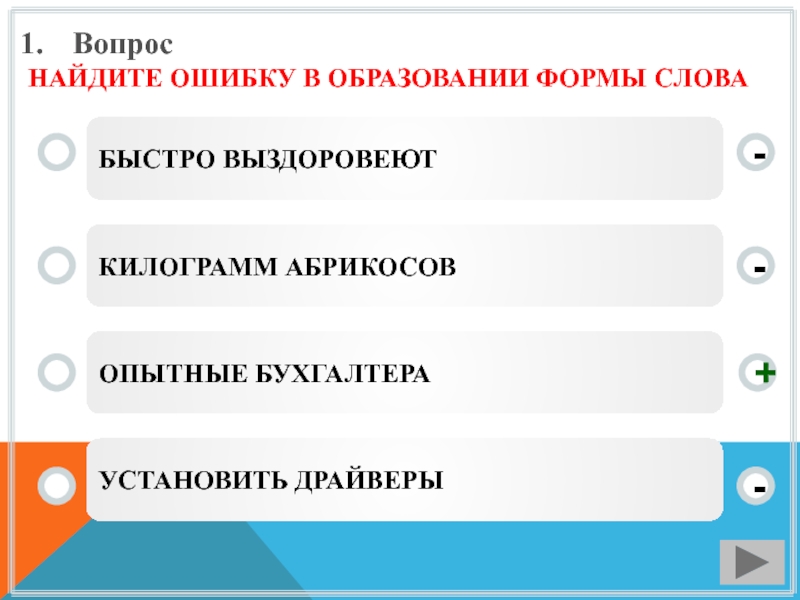 1. Вопрос
НАЙДИТЕ ОШИБКУ В ОБРАЗОВАНИИ ФОРМЫ СЛОВА

БЫСТРО ВЫЗДОРОВЕЮТ
-

КИЛОГРАММ АБРИКОСОВ
-

ОПЫТНЫЕ БУХГАЛТЕРА
+

УСТАНОВИТЬ ДРАЙВЕРЫ
-